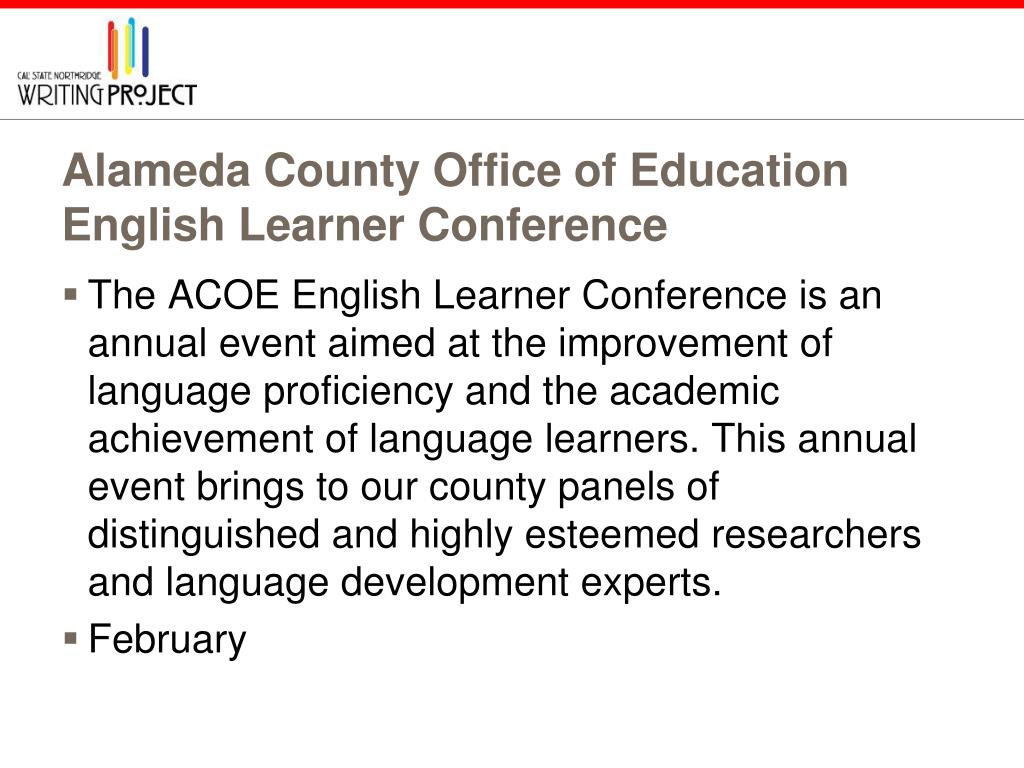 CAL STATE NORTHRIDGE
WRITING PROJECT

Alameda County Office of Education English Learner Conference

▪ The ACOE English Learner Conference is an annual event aimed at the improvement of language proficiency and the academic achievement of language learners. This annual event brings to our county panels of distinguished and highly esteemed researchers and language development experts.

▪ February